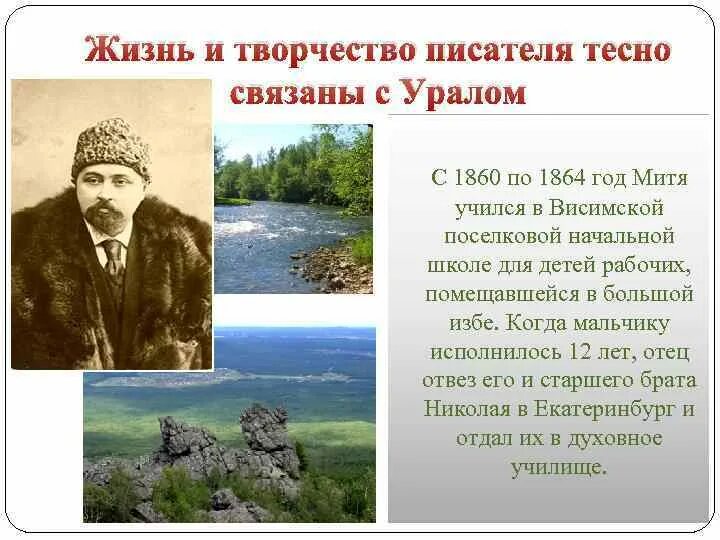 Жизнь и творчество писателя тесно связаны с Уралом

С 1860 по 1864 год Митя учился в Висимской поселковой начальной школе для детей рабочих, помещавшейся в большой избе. Когда мальчику исполнилось 12 лет, отец отвез его и старшего брата Николая в Екатеринбург и отдал их в духовное училище.